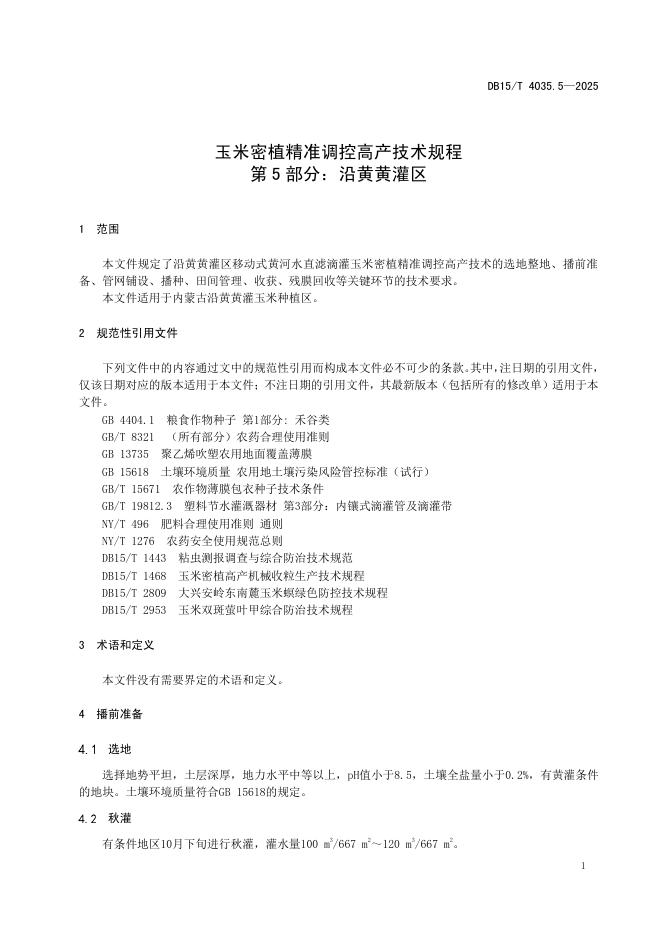 DB15/T 4035.5—2025

玉米密植精准调控高产技术规程
第5部分：沿黄黄灌区

1 范围

本文件规定了沿黄黄灌区移动式黄河水直滤滴灌玉米密植精准调控高产技术的选地整地、播前准备、管网铺设、播种、田间管理、收获、残膜回收等关键环节的技术要求。
本文件适用于内蒙古沿黄黄灌玉米种植区。

2 规范性引用文件

下列文件中的内容通过文中的规范性引用而构成本文件必不可少的条款。其中，注日期的引用文件，仅该日期对应的版本适用于本文件；不注日期的引用文件，其最新版本（包括所有的修改单）适用于本文件。
GB 4404.1 粮食作物种子 第1部分：禾谷类
GB/T 8321 （所有部分）农药合理使用准则
GB 13735 聚乙烯吹塑农用地面覆盖薄膜
GB 15618 土壤环境质量 农用地土壤污染风险管控标准（试行）
GB/T 15671 农作物薄膜包衣种子技术条件
GB/T 19812.3 塑料节水灌溉器材 第3部分：内镶式滴灌管及滴灌带
NY/T 496 肥料合理使用准则 通则
NY/T 1276 农药安全使用规范总则
DB15/T 1443 粘虫测报调查与综合防治技术规范
DB15/T 1468 玉米密植高产机械收粒生产技术规程
DB15/T 2809 大兴安岭东南麓玉米螟绿色防控技术规程
DB15/T 2953 玉米双斑萤叶甲综合防治技术规程

3 术语和定义

本文件没有需要界定的术语和定义。

4 播前准备

4.1 选地

选择地势平坦，土层深厚，地力水平中等以上，pH值小于8.5，土壤全盐量小于0.2%，有黄灌条件的地块。土壤环境质量符合GB 15618的规定。

4.2 秋灌

有条件地区10月下旬进行秋灌，灌水量100 $m^3$/667 $m^2$～120 $m^3$/667 $m^2$。

1